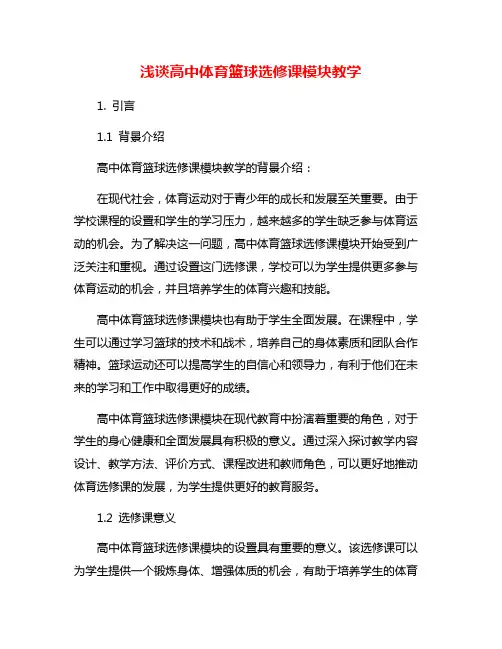 浅谈高中体育篮球选修课模块教学

1. 引言

1.1 背景介绍

高中体育篮球选修课模块教学的背景介绍：

在现代社会，体育运动对于青少年的成长和发展至关重要。由于学校课程的设置和学生的学习压力，越来越多的学生缺乏参与体育运动的机会。为了解决这一问题，高中体育篮球选修课模块开始受到广泛关注和重视。通过设置这门选修课，学校可以为学生提供更多参与体育运动的机会，并且培养学生的体育兴趣和技能。

高中体育篮球选修课模块也有助于学生全面发展。在课程中，学生可以通过学习篮球的技术和战术，培养自己的身体素质和团队合作精神。篮球运动还可以提高学生的自信心和领导力，有利于他们在未来的学习和工作中取得更好的成绩。

高中体育篮球选修课模块在现代教育中扮演着重要的角色，对于学生的身心健康和全面发展具有积极的意义。通过深入探讨教学内容设计、教学方法、评价方式、课程改进和教师角色，可以更好地推动体育选修课的发展，为学生提供更好的教育服务。

1.2 选修课意义

高中体育篮球选修课模块的设置具有重要的意义。该选修课可以为学生提供一个锻炼身体、增强体质的机会，有助于培养学生的体育